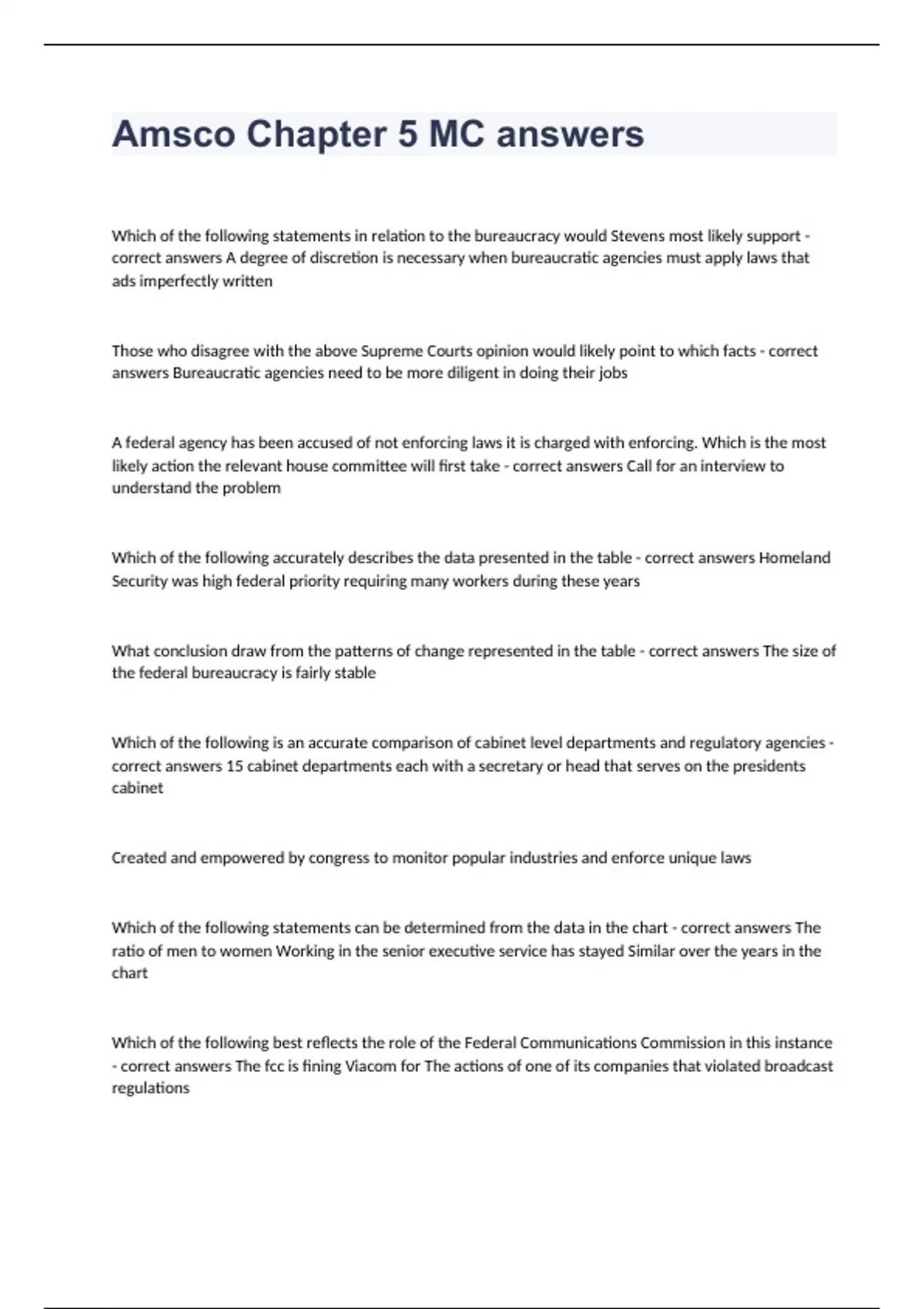 Amsco Chapter 5 MC answers

Which of the following statements in relation to the bureaucracy would Stevens most likely support - correct answers A degree of discretion is necessary when bureaucratic agencies must apply laws that ads imperfectly written

Those who disagree with the above Supreme Courts opinion would likely point to which facts - correct answers Bureaucratic agencies need to be more diligent in doing their jobs

A federal agency has been accused of not enforcing laws it is charged with enforcing. Which is the most likely action the relevant house committee will first take - correct answers Call for an interview to understand the problem

Which of the following accurately describes the data presented in the table - correct answers Homeland Security was high federal priority requiring many workers during these years

What conclusion draw from the patterns of change represented in the table - correct answers The size of the federal bureaucracy is fairly stable

Which of the following is an accurate comparison of cabinet level departments and regulatory agencies - correct answers 15 cabinet departments each with a secretary or head that serves on the presidents cabinet

Created and empowered by congress to monitor popular industries and enforce unique laws

Which of the following statements can be determined from the data in the chart - correct answers The ratio of men to women Working in the senior executive service has stayed Similar over the years in the chart

Which of the following best reflects the role of the Federal Communications Commission in this instance - correct answers The fcc is fining Viacom for The actions of one of its companies that violated broadcast regulations